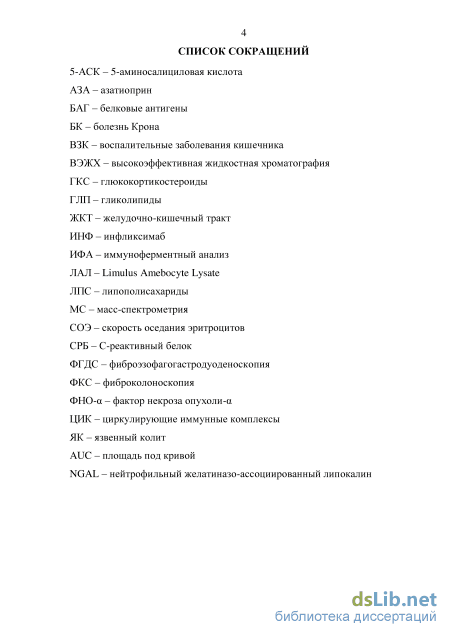 4

СПИСОК СОКРАЩЕНИЙ

5-АСК – 5-аминосалициловая кислота

АЗА – азатиоприн

БАГ – белковые антигены

БК – болезнь Крона

ВЗК – воспалительные заболевания кишечника

ВЭЖХ – высокоэффективная жидкостная хроматография

ГКС – глюкокортикостероиды

ГЛП – гликолипиды

ЖКТ – желудочно-кишечный тракт

ИНФ – инфликсимаб

ИФА – иммуноферментный анализ

ЛАЛ – Limulus Amebocyte Lysate

ЛПС – липополисахариды

МС – масс-спектрометрия

СОЭ – скорость оседания эритроцитов

СРБ – С-реактивный белок

ФГДС – фиброэзофагогастродуоденоскопия

ФКС – фиброколоноскопия

ФНО-α – фактор некроза опухоли-α

ЦИК – циркулирующие иммунные комплексы

ЯК – язвенный колит

AUC – площадь под кривой

NGAL – нейтрофильный желатиназо-ассоциированный липокалин

dsLib.net
библиотека диссертаций